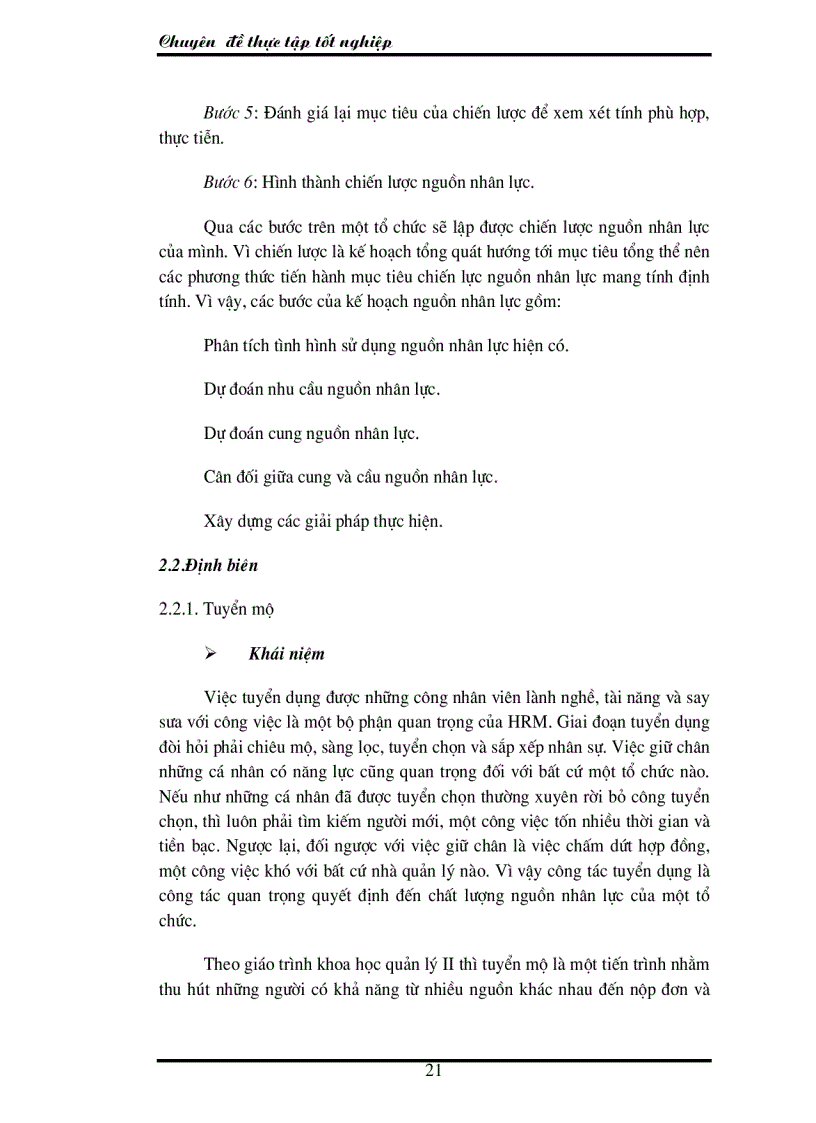 Chuyên đề thực tập tốt nghiệp

Bước 5: Đánh giá lại mục tiêu của chiến lược để xem xét tính phù hợp, thực tiễn.

Bước 6: Hình thành chiến lược nguồn nhân lực.

Qua các bước trên một tổ chức sẽ lập được chiến lược nguồn nhân lực của mình. Vì chiến lược là kế hoạch tổng quát hướng tới mục tiêu tổng thể nên các phương thức tiến hành mục tiêu chiến lực nguồn nhân lực mang tính định tính. Vì vậy, các bước của kế hoạch nguồn nhân lực gồm:

Phân tích tình hình sử dụng nguồn nhân lực hiện có.

Dự đoán nhu cầu nguồn nhân lực.

Dự đoán cung nguồn nhân lực.

Cân đối giữa cung và cầu nguồn nhân lực.

Xây dựng các giải pháp thực hiện.

2.2.Định biên

2.2.1. Tuyển mộ

➢ Khái niệm

Việc tuyển dụng được những công nhân viên lành nghề, tài năng và say sưa với công việc là một bộ phận quan trọng của HRM. Giai đoạn tuyển dụng đòi hỏi phải chiêu mộ, sàng lọc, tuyển chọn và sắp xếp nhân sự. Việc giữ chân những cá nhân có năng lực cũng quan trọng đối với bất cứ một tổ chức nào. Nếu như những cá nhân đã được tuyển chọn thường xuyên rời bỏ công tuyển chọn, thì luôn phải tìm kiếm người mới, một công việc tốn nhiều thời gian và tiền bạc. Ngược lại, đối ngược với việc giữ chân là việc chấm dứt hợp đồng, một công việc khó với bất cứ nhà quản lý nào. Vì vậy công tác tuyển dụng là công tác quan trọng quyết định đến chất lượng nguồn nhân lực của một tổ chức.

Theo giáo trình khoa học quản lý II thì tuyển mộ là một tiến trình nhằm thu hút những người có khả năng từ nhiều nguồn khác nhau đến nộp đơn và

21